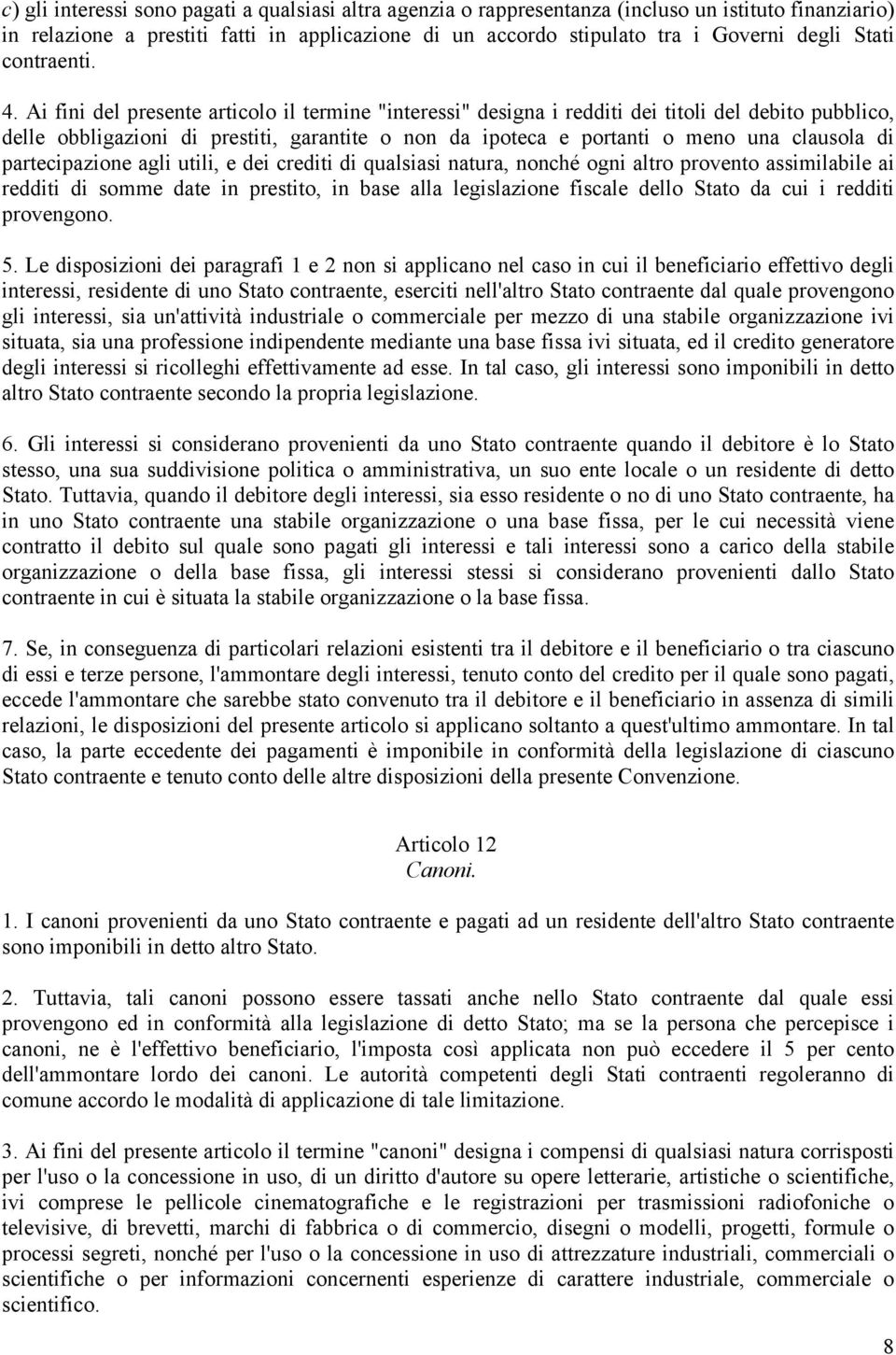 c) gli interessi sono pagati a qualsiasi altra agenzia o rappresentanza (incluso un istituto finanziario) in relazione a prestiti fatti in applicazione di un accordo stipulato tra i Governi degli Stati contraenti.

4. Ai fini del presente articolo il termine "interessi" designa i redditi dei titoli del debito pubblico, delle obbligazioni di prestiti, garantite o non da ipoteca e portanti o meno una clausola di partecipazione agli utili, e dei crediti di qualsiasi natura, nonché ogni altro provento assimilabile ai redditi di somme date in prestito, in base alla legislazione fiscale dello Stato da cui i redditi provengono.

5. Le disposizioni dei paragrafi 1 e 2 non si applicano nel caso in cui il beneficiario effettivo degli interessi, residente di uno Stato contraente, eserciti nell'altro Stato contraente dal quale provengono gli interessi, sia un'attività industriale o commerciale per mezzo di una stabile organizzazione ivi situata, sia una professione indipendente mediante una base fissa ivi situata, ed il credito generatore degli interessi si ricolleghi effettivamente ad esse. In tal caso, gli interessi sono imponibili in detto altro Stato contraente secondo la propria legislazione.

6. Gli interessi si considerano provenienti da uno Stato contraente quando il debitore è lo Stato stesso, una sua suddivisione politica o amministrativa, un suo ente locale o un residente di detto Stato. Tuttavia, quando il debitore degli interessi, sia esso residente o no di uno Stato contraente, ha in uno Stato contraente una stabile organizzazione o una base fissa, per le cui necessità viene contratto il debito sul quale sono pagati gli interessi e tali interessi sono a carico della stabile organizzazione o della base fissa, gli interessi stessi si considerano provenienti dallo Stato contraente in cui è situata la stabile organizzazione o la base fissa.

7. Se, in conseguenza di particolari relazioni esistenti tra il debitore e il beneficiario o tra ciascuno di essi e terze persone, l'ammontare degli interessi, tenuto conto del credito per il quale sono pagati, eccede l'ammontare che sarebbe stato convenuto tra il debitore e il beneficiario in assenza di simili relazioni, le disposizioni del presente articolo si applicano soltanto a quest'ultimo ammontare. In tal caso, la parte eccedente dei pagamenti è imponibile in conformità della legislazione di ciascuno Stato contraente e tenuto conto delle altre disposizioni della presente Convenzione.

Articolo 12
Canoni.

1. I canoni provenienti da uno Stato contraente e pagati ad un residente dell'altro Stato contraente sono imponibili in detto altro Stato.

2. Tuttavia, tali canoni possono essere tassati anche nello Stato contraente dal quale essi provengono ed in conformità alla legislazione di detto Stato; ma se la persona che percepisce i canoni, ne è l'effettivo beneficiario, l'imposta così applicata non può eccedere il 5 per cento dell'ammontare lordo dei canoni. Le autorità competenti degli Stati contraenti regoleranno di comune accordo le modalità di applicazione di tale limitazione.

3. Ai fini del presente articolo il termine "canoni" designa i compensi di qualsiasi natura corrisposti per l'uso o la concessione in uso, di un diritto d'autore su opere letterarie, artistiche o scientifiche, ivi comprese le pellicole cinematografiche e le registrazioni per trasmissioni radiofoniche o televisive, di brevetti, marchi di fabbrica o di commercio, disegni o modelli, progetti, formule o processi segreti, nonché per l'uso o la concessione in uso di attrezzature industriali, commerciali o scientifiche o per informazioni concernenti esperienze di carattere industriale, commerciale o scientifico.

8